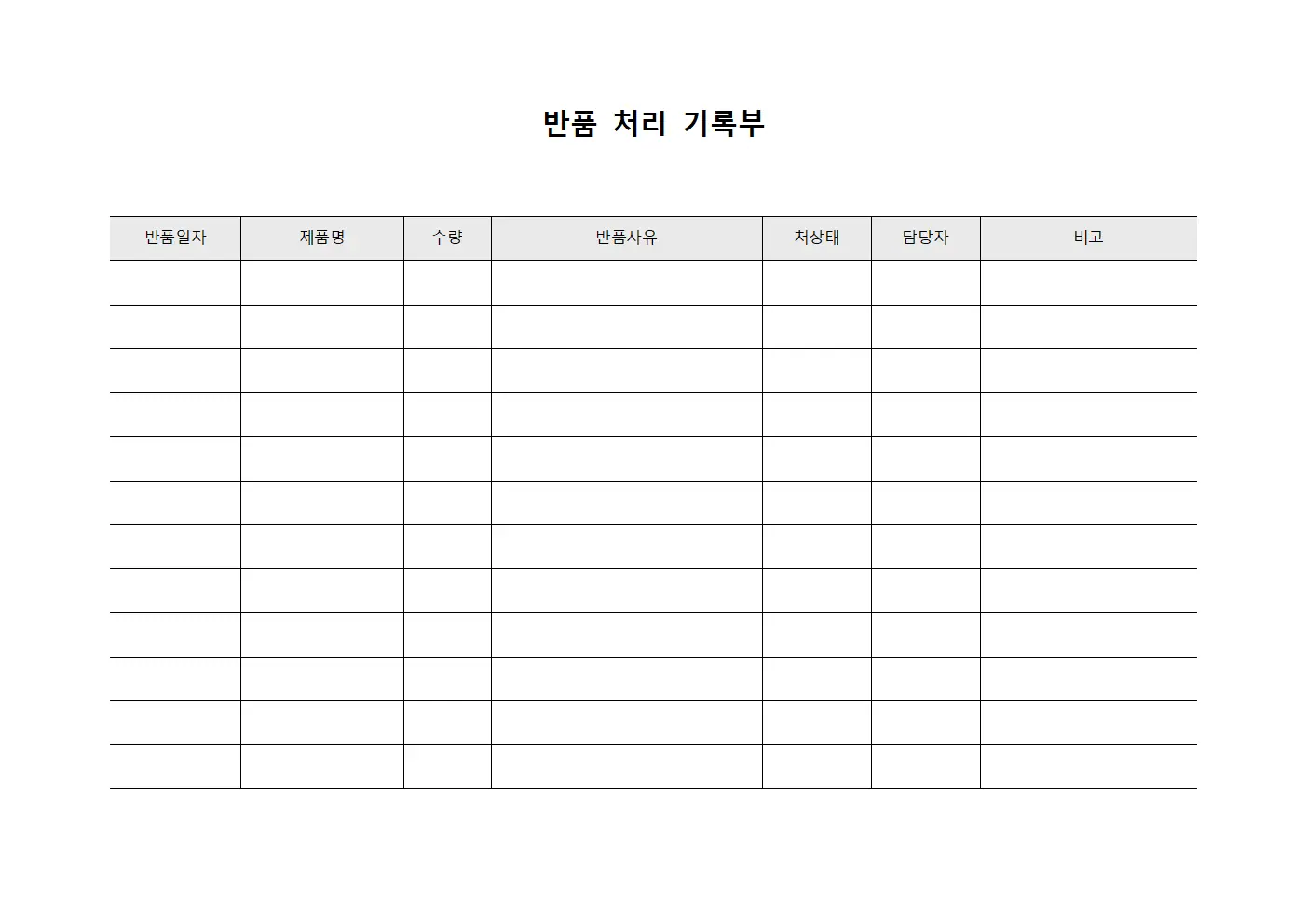 반품 처리 기록부

| 반품일자 | 제품명 | 수량 | 반품사유 | 처상태 | 담당자 | 비고 |
|---|---|---|---|---|---|---|
| | | | | | | |
| | | | | | | |
| | | | | | | |
| | | | | | | |
| | | | | | | |
| | | | | | | |
| | | | | | | |
| | | | | | | |
| | | | | | | |
| | | | | | | |
| | | | | | | |
| | | | | | | |